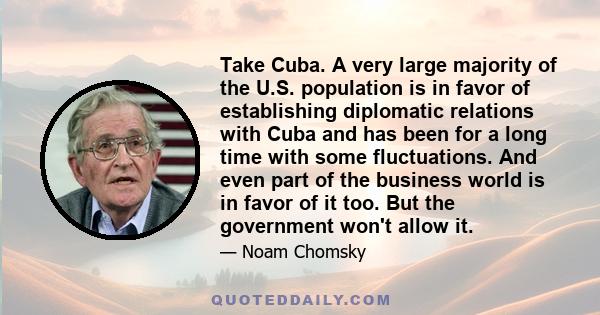 Take Cuba. A very large majority of the U.S. population is in favor of establishing diplomatic relations with Cuba and has been for a long time with some fluctuations. And even part of the business world is in favor of it too. But the government won't allow it.

— Noam Chomsky

QUOTEDDAILY.COM